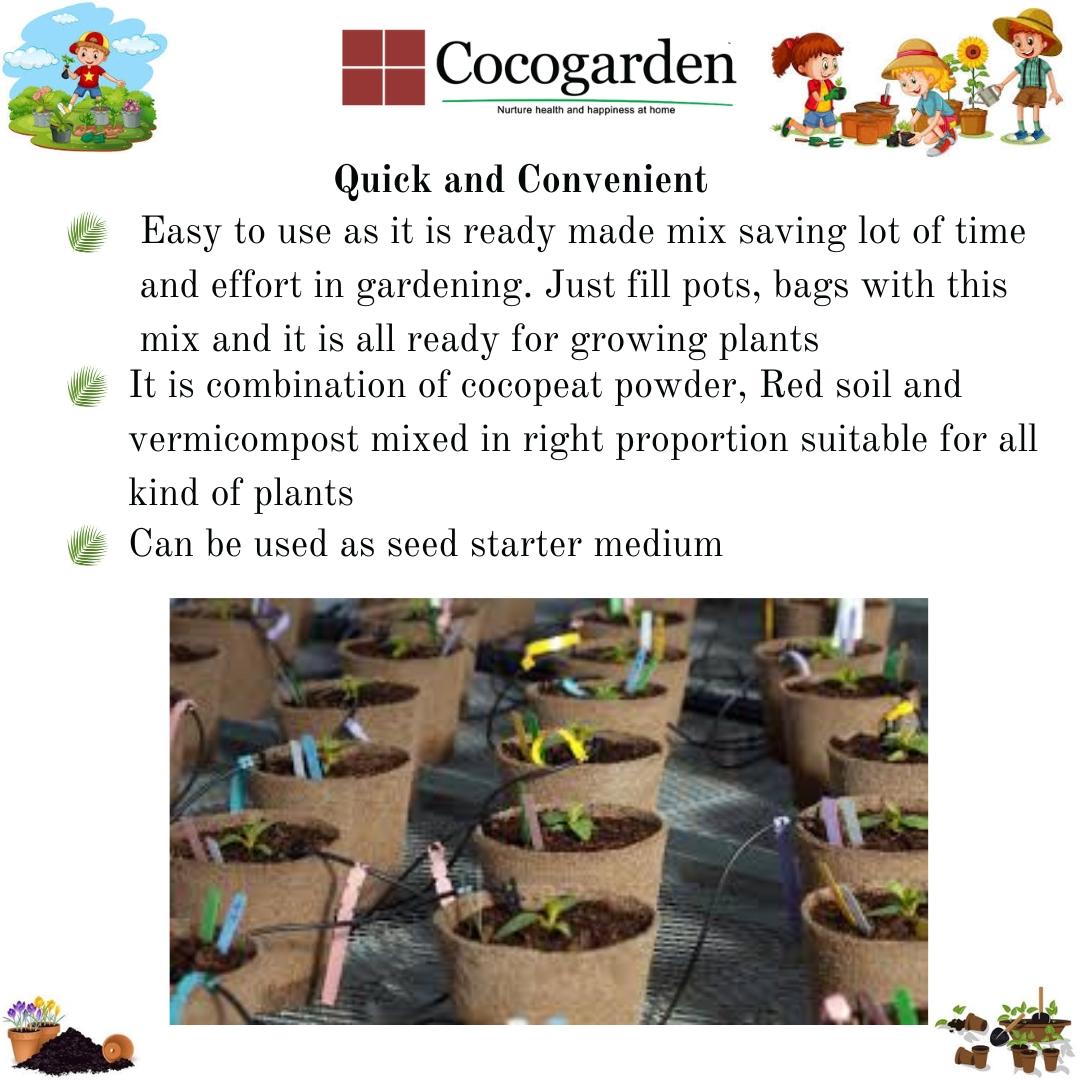 Cocogarden
Nurture health and happiness at home

Quick and Convenient

Easy to use as it is ready made mix saving lot of time and effort in gardening. Just fill pots, bags with this mix and it is all ready for growing plants

It is combination of cocopeat powder, Red soil and vermicompost mixed in right proportion suitable for all kind of plants

Can be used as seed starter medium